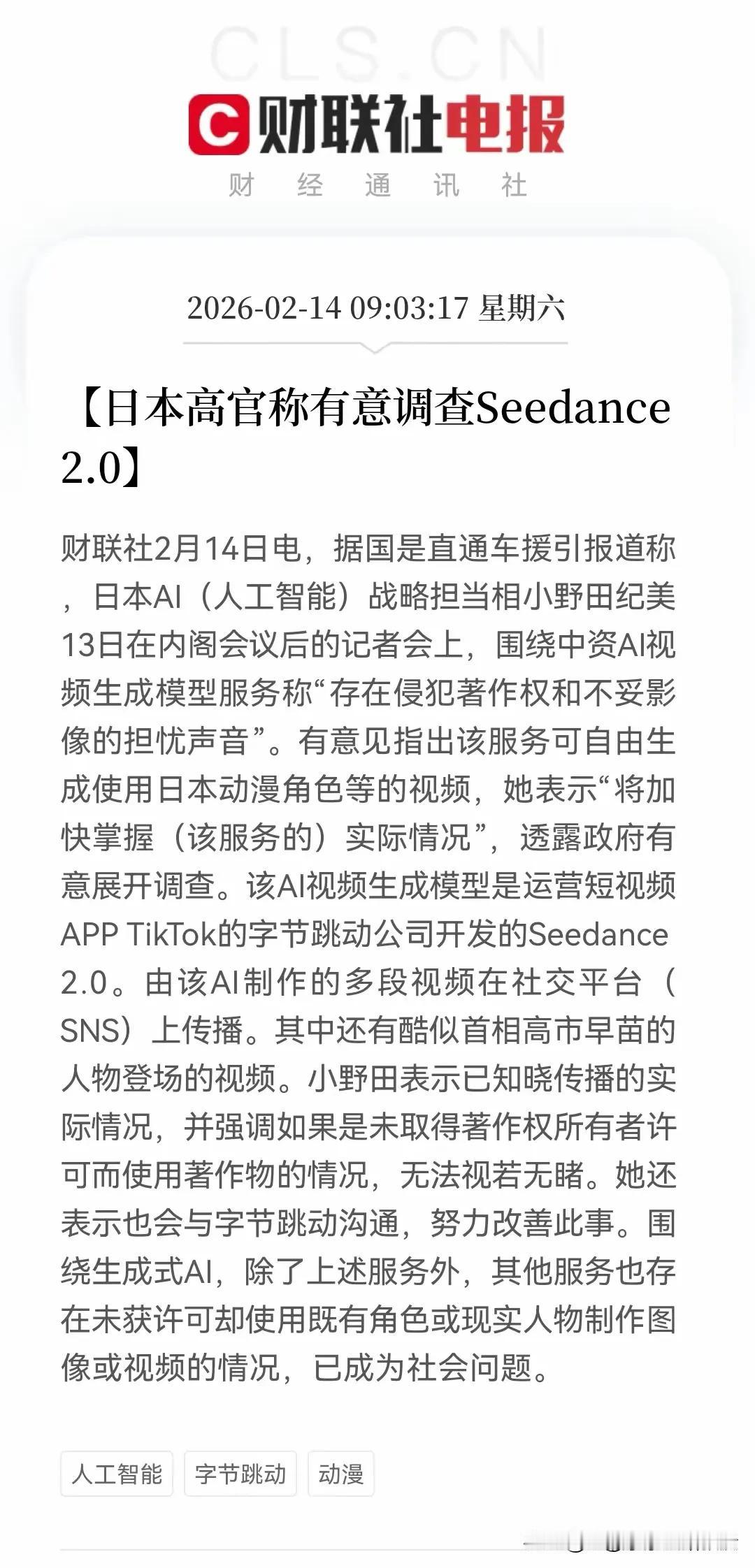 CLS.CN

财联社电报

财 经 通 讯 社

2026-02-14 09:03:17 星期六

【日本高官称有意调查Seedance 2.0】

财联社2月14日电，据国是直通车援引报道称，日本AI（人工智能）战略担当相小野田纪美13日在内阁会议后的记者会上，围绕中资AI视频生成模型服务称“存在侵犯著作权和不妥影像的担忧声音”。有意见指出该服务可自由生成使用日本动漫角色等的视频，她表示“将加快掌握（该服务的）实际情况”，透露政府有意展开调查。该AI视频生成模型是运营短视频APP TikTok的字节跳动公司开发的Seedance 2.0。由该AI制作的多段视频在社交平台（SNS）上传播。其中还有酷似首相高市早苗的人物登场的视频。小野田表示已知晓传播的实际情况，并强调如果是未取得著作权所有者许可而使用著作物的情况，无法视若无睹。她还表示也会与字节跳动沟通，努力改善此事。围绕生成式AI，除了上述服务外，其他服务也存在未获许可却使用既有角色或现实人物制作图像或视频的情况，已成为社会问题。

人工智能 字节跳动 动漫